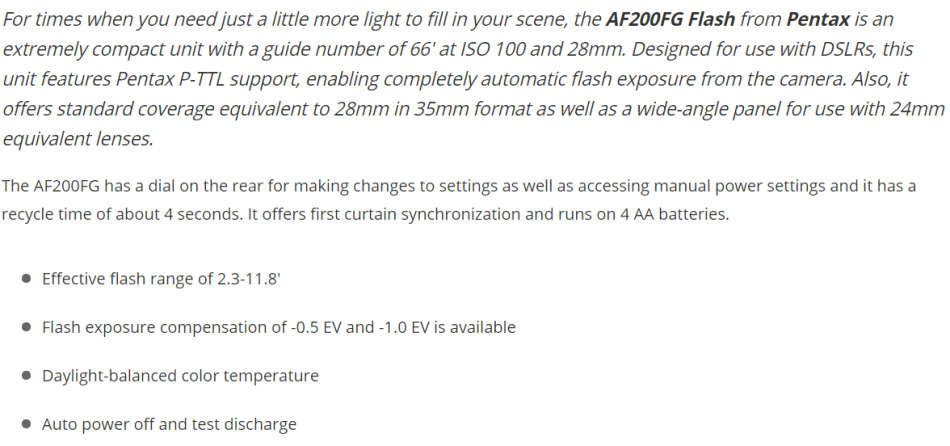 For times when you need just a little more light to fill in your scene, the AF200FG Flash from Pentax is an extremely compact unit with a guide number of 66' at ISO 100 and 28mm. Designed for use with DSLRs, this unit features Pentax P-TTL support, enabling completely automatic flash exposure from the camera. Also, it offers standard coverage equivalent to 28mm in 35mm format as well as a wide-angle panel for use with 24mm equivalent lenses.

The AF200FG has a dial on the rear for making changes to settings as well as accessing manual power settings and it has a recycle time of about 4 seconds. It offers first curtain synchronization and runs on 4 AA batteries.

- Effective flash range of 2.3-11.8'
- Flash exposure compensation of -0.5 EV and -1.0 EV is available
- Daylight-balanced color temperature
- Auto power off and test discharge